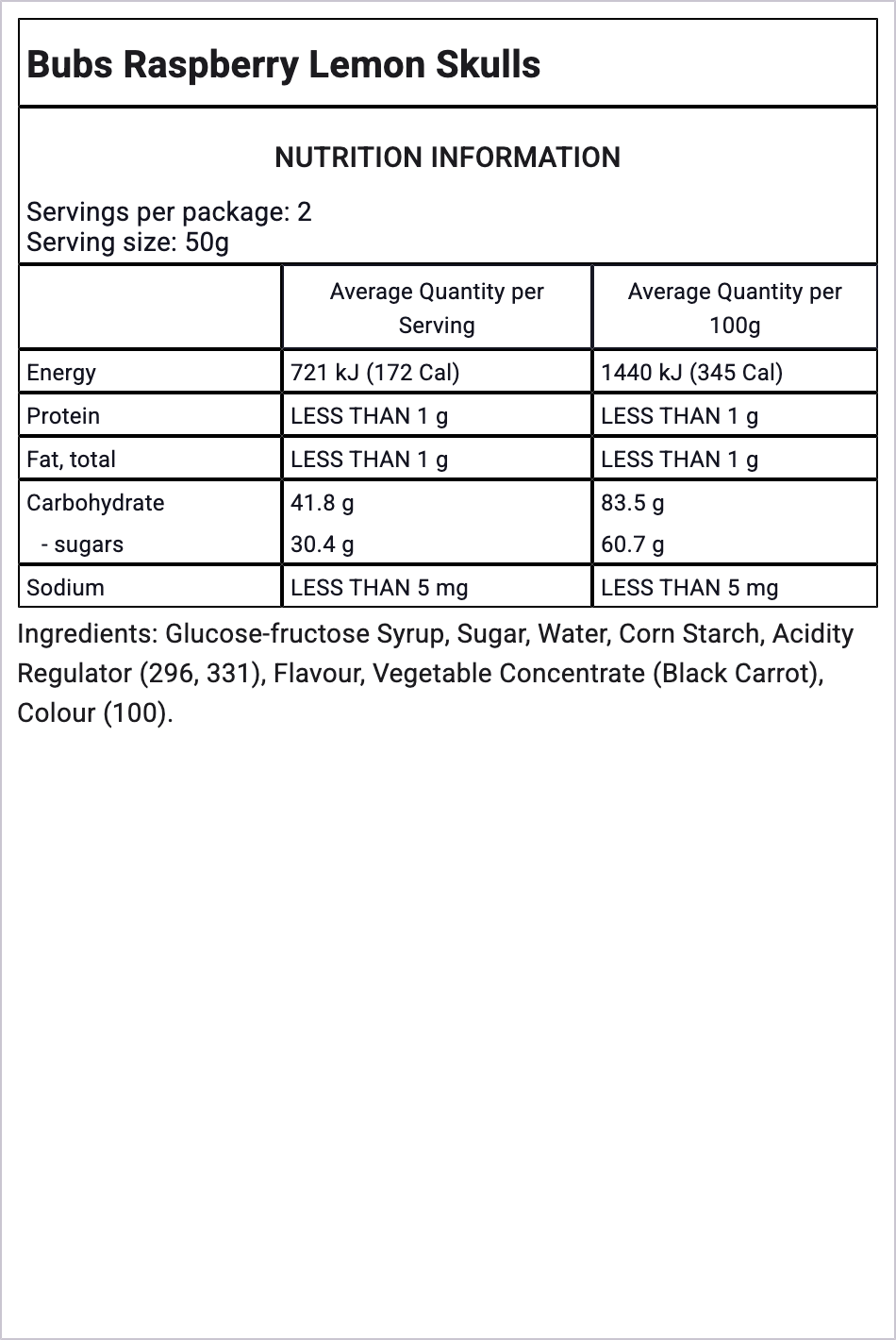 Bubs Raspberry Lemon Skulls

NUTRITION INFORMATION

Servings per package: 2
Serving size: 50g

|  | Average Quantity per Serving | Average Quantity per 100g |
|---|---|---|
| Energy | 721 kJ (172 Cal) | 1440 kJ (345 Cal) |
| Protein | LESS THAN 1 g | LESS THAN 1 g |
| Fat, total | LESS THAN 1 g | LESS THAN 1 g |
| Carbohydrate | 41.8 g | 83.5 g |
| - sugars | 30.4 g | 60.7 g |
| Sodium | LESS THAN 5 mg | LESS THAN 5 mg |

Ingredients: Glucose-fructose Syrup, Sugar, Water, Corn Starch, Acidity Regulator (296, 331), Flavour, Vegetable Concentrate (Black Carrot), Colour (100).